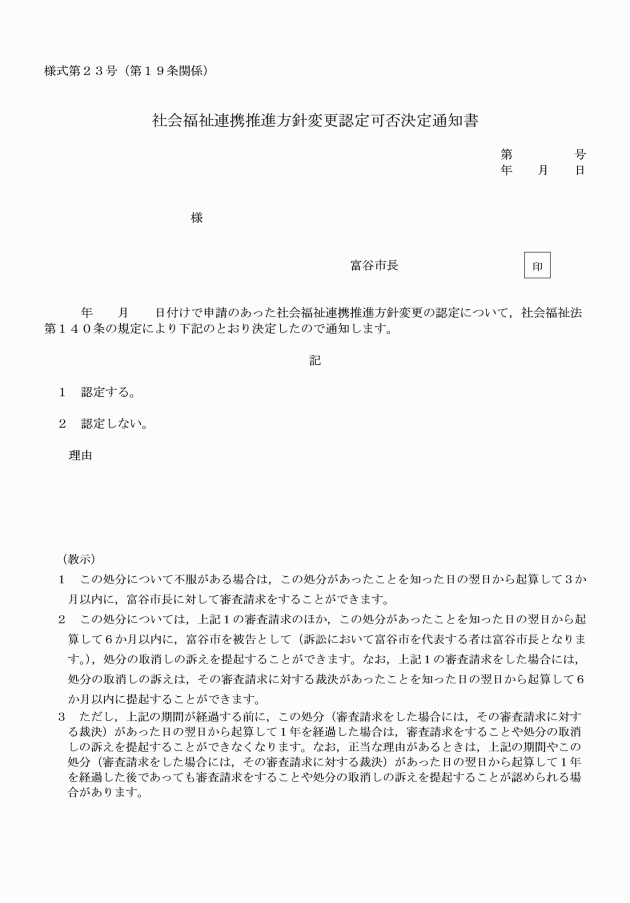 様式第２３号（第１９条関係）

社会福祉連携推進方針変更認定可否決定通知書

第　　　号
年　　月　　日

様

富谷市長　　印

年　　月　　日付けで申請のあった社会福祉連携推進方針変更の認定について，社会福祉法第１４０条の規定により下記のとおり決定したので通知します。

記

１　認定する。

２　認定しない。

理由

（教示）
１　この処分について不服がある場合は，この処分があったことを知った日の翌日から起算して３か月以内に，富谷市長に対して審査請求をすることができます。
２　この処分については，上記１の審査請求のほか，この処分があったことを知った日の翌日から起算して６か月以内に，富谷市を被告として（訴訟において富谷市を代表する者は富谷市長となります。），処分の取消しの訴えを提起することができます。なお，上記１の審査請求をした場合には，処分の取消しの訴えは，その審査請求に対する裁決があったことを知った日の翌日から起算して６か月以内に提起することができます。
３　ただし，上記の期間が経過する前に，この処分（審査請求をした場合には，その審査請求に対する裁決）があった日の翌日から起算して１年を経過した場合は，審査請求をすることや処分の取消しの訴えを提起することができなくなります。なお，正当な理由があるときは，上記の期間やこの処分（審査請求をした場合には，その審査請求に対する裁決）があった日の翌日から起算して１年を経過した後であっても審査請求をすることや処分の取消しの訴えを提起することが認められる場合があります。